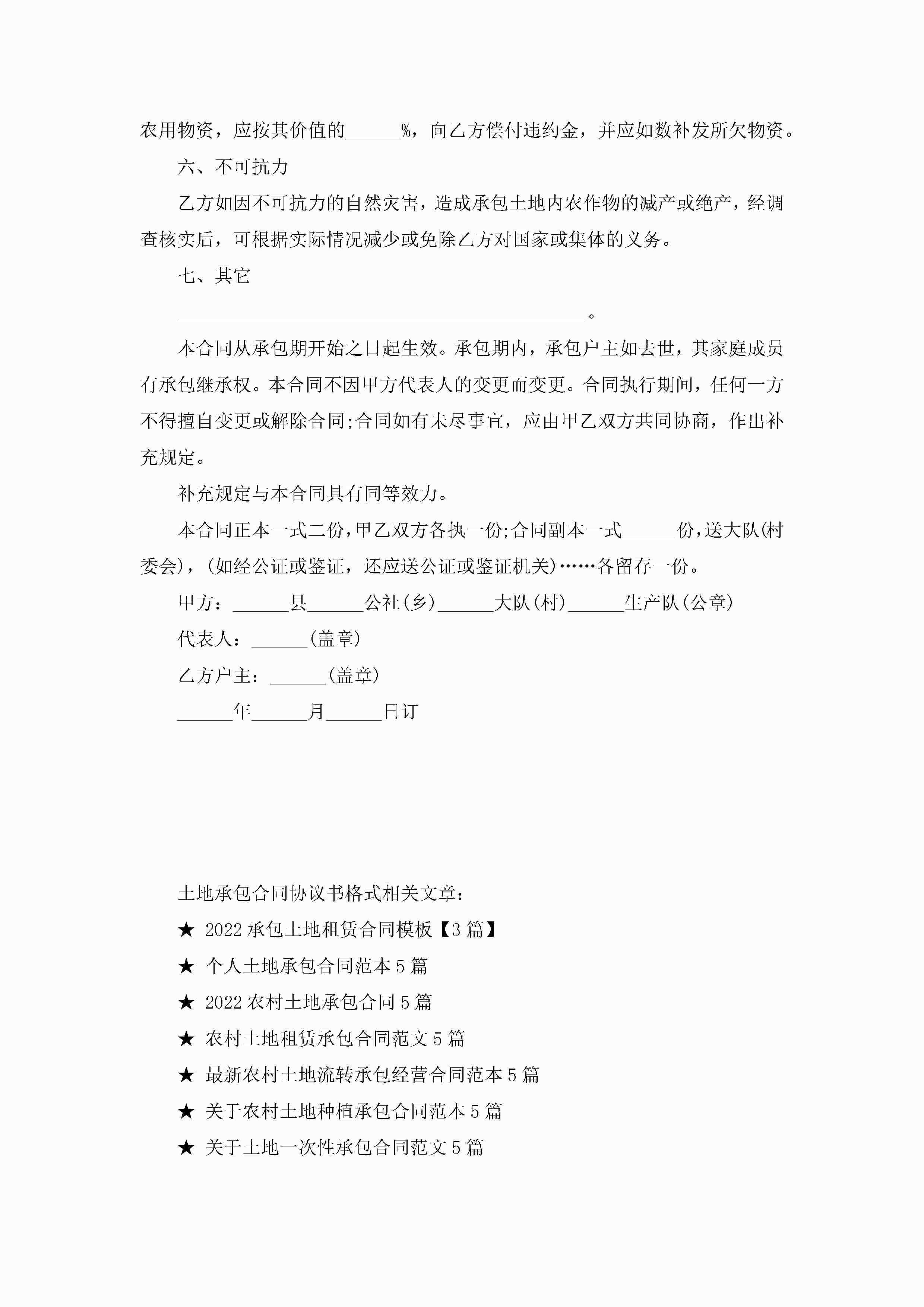 农用物资，应按其价值的______%，向乙方偿付违约金，并应如数补发所欠物资。

六、不可抗力

乙方如因不可抗力的自然灾害，造成承包土地内农作物的减产或绝产，经调查核实后，可根据实际情况减少或免除乙方对国家或集体的义务。

七、其它

____________________________________________。

本合同从承包期开始之日起生效。承包期内，承包户主如去世，其家庭成员有承包继承权。本合同不因甲方代表人的变更而变更。合同执行期间，任何一方不得擅自变更或解除合同;合同如有未尽事宜，应由甲乙双方共同协商，作出补充规定。

补充规定与本合同具有同等效力。

本合同正本一式二份,甲乙双方各执一份;合同副本一式______份,送大队(村委会)，(如经公证或鉴证，还应送公证或鉴证机关)……各留存一份。

甲方：______县______公社(乡)______大队(村)______生产队(公章)

代表人：______(盖章)

乙方户主：______(盖章)

______年______月______日订

土地承包合同协议书格式相关文章：

★ 2022承包土地租赁合同模板【3篇】

★ 个人土地承包合同范本5篇

★ 2022农村土地承包合同5篇

★ 农村土地租赁承包合同范文5篇

★ 最新农村土地流转承包经营合同范本5篇

★ 关于农村土地种植承包合同范本5篇

★ 关于土地一次性承包合同范文5篇